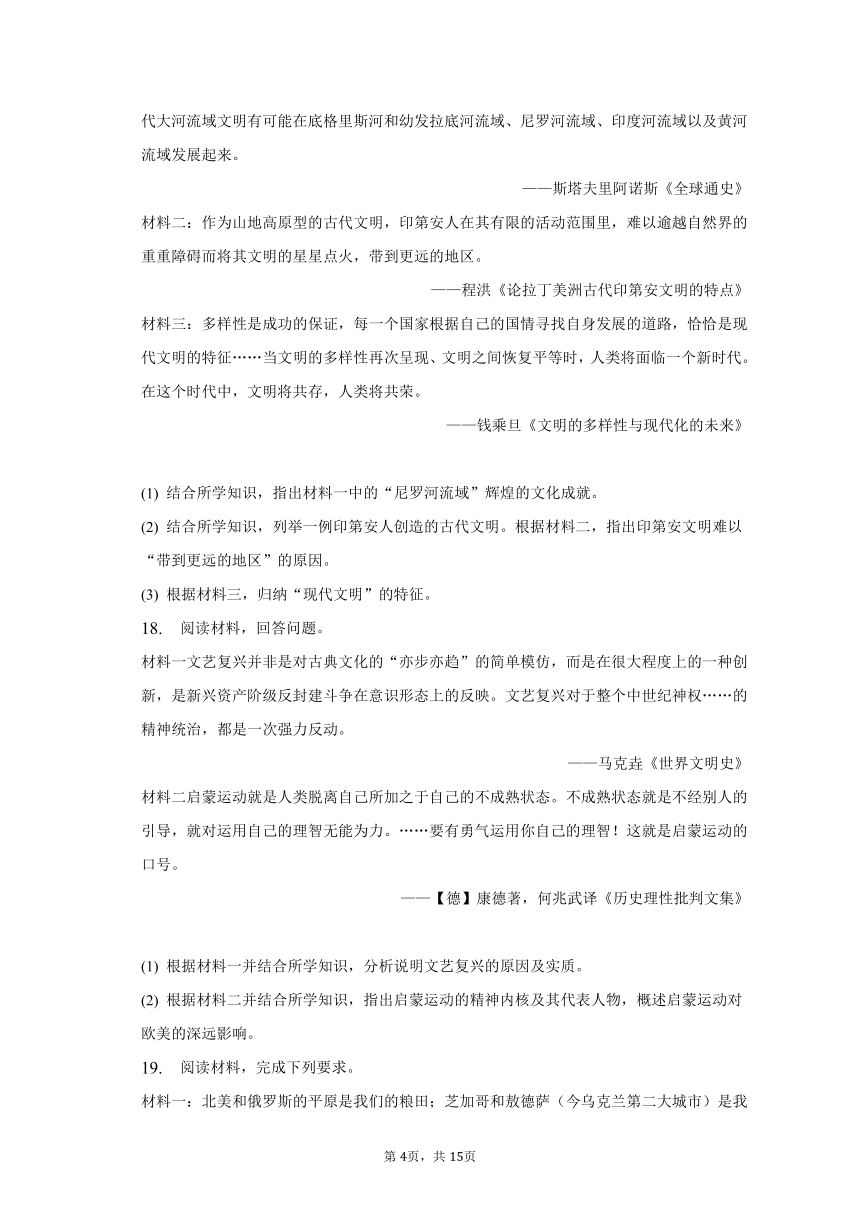 代大河流域文明有可能在底格里斯河和幼发拉底河流域、尼罗河流域、印度河流域以及黄河流域发展起来。

——斯塔夫里阿诺斯《全球通史》

材料二：作为山地高原型的古代文明，印第安人在其有限的活动范围里，难以逾越自然界的重重障碍而将其文明的星星点火，带到更远的地区。

——程洪《论拉丁美洲古代印第安文明的特点》

材料三：多样性是成功的保证，每一个国家根据自己的国情寻找自身发展的道路，恰恰是现代文明的特征……当文明的多样性再次呈现、文明之间恢复平等时，人类将面临一个新时代。在这个时代中，文明将共存，人类将共荣。

——钱乘旦《文明的多样性与现代化的未来》

(1) 结合所学知识，指出材料一中的“尼罗河流域”辉煌的文化成就。

(2) 结合所学知识，列举一例印第安人创造的古代文明。根据材料二，指出印第安文明难以“带到更远的地区”的原因。

(3) 根据材料三，归纳“现代文明”的特征。

18. 阅读材料，回答问题。

材料一文艺复兴并非是对古典文化的“亦步亦趋”的简单模仿，而是在很大程度上的一种创新，是新兴资产阶级反封建斗争在意识形态上的反映。文艺复兴对于整个中世纪神权……的精神统治，都是一次强力反动。

——马克垚《世界文明史》

材料二启蒙运动就是人类脱离自己所加之于自己的不成熟状态。不成熟状态就是不经别人的引导，就对运用自己的理智无能为力。……要有勇气运用你自己的理智！这就是启蒙运动的口号。

——【德】康德著，何兆武译《历史理性批判文集》

(1) 根据材料一并结合所学知识，分析说明文艺复兴的原因及实质。

(2) 根据材料二并结合所学知识，指出启蒙运动的精神内核及其代表人物，概述启蒙运动对欧美的深远影响。

19. 阅读材料，完成下列要求。

材料一：北美和俄罗斯的平原是我们的粮田；芝加哥和敖德萨（今乌克兰第二大城市）是我

第4页，共15页